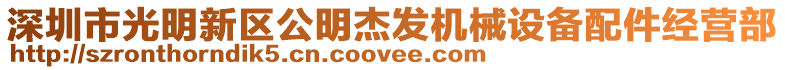 深圳市光明新区公明杰发机械设备配件经营部
http://szronthorndik5.cn.coovee.com